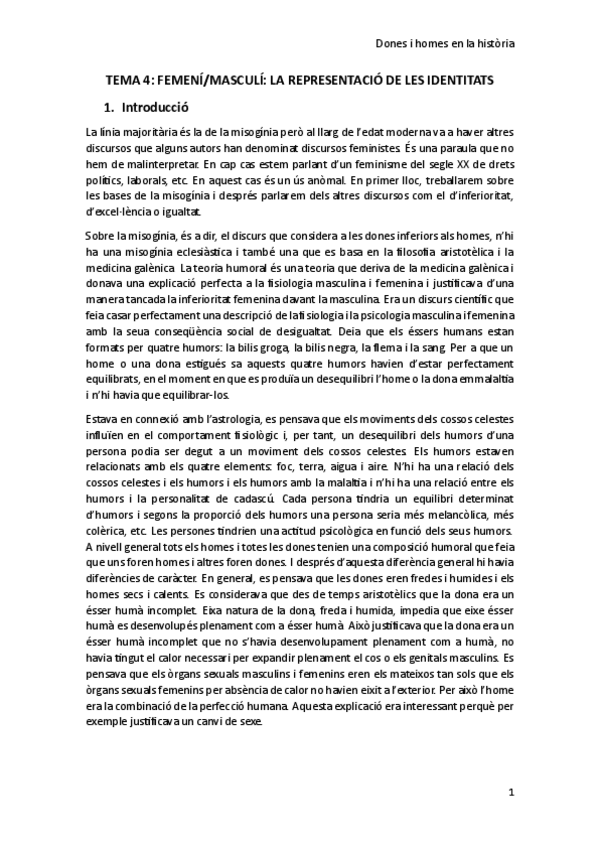 Dones i homes en la història

TEMA 4: FEMENÍ/MASCULÍ: LA REPRESENTACIÓ DE LES IDENTITATS

1. Introducció

La línia majoritària és la de la misogínia però al llarg de l'edat moderna va a haver altres discursos que alguns autors han denominat discursos feministes. És una paraula que no hem de malinterpretar. En cap cas estem parlant d'un feminisme del segle XX de drets polítics, laborals, etc. En aquest cas és un ús anòmal. En primer lloc, treballarem sobre les bases de la misogínia i després parlarem dels altres discursos com el d'inferioritat, d'excel·lència o igualtat.

Sobre la misogínia, és a dir, el discurs que considera a les dones inferiors als homes, n'hi ha una misogínia eclesiàstica i també una que es basa en la filosofia aristotèlica i la medicina galènica. La teoria humoral és una teoria que deriva de la medicina galènica i donava una explicació perfecta a la fisiologia masculina i femenina i justificava d'una manera tancada la inferioritat femenina davant la masculina. Era un discurs científic que feia casar perfectament una descripció de la fisiologia i la psicologia masculina i femenina amb la seua conseqüència social de desigualtat. Deia que els éssers humans estan formats per quatre humors: la bilis groga, la bilis negra, la flema i la sang. Per a que un home o una dona estigués sa aquests quatre humors havien d'estar perfectament equilibrats, en el moment en que es produïa un desequilibri l'home o la dona emmalaltia i n'hi havia que equilibrar-los.

Estava en connexió amb l'astrologia, es pensava que els moviments dels cossos celestes influïen en el comportament fisiològic i, per tant, un desequilibri dels humors d'una persona podia ser degut a un moviment dels cossos celestes. Els humors estaven relacionats amb els quatre elements: foc, terra, aigua i aire. N'hi ha una relació dels cossos celestes i els humors i els humors amb la malaltia i n'hi ha una relació entre els humors i la personalitat de cadascú. Cada persona tindria un equilibri determinat d'humors i segons la proporció dels humors una persona seria més melancòlica, més colèrica, etc. Les persones tindrien una actitud psicològica en funció dels seus humors. A nivell general tots els homes i totes les dones tenien una composició humoral que feia que uns foren homes i altres foren dones. I després d'aquesta diferència general hi havia diferències de caràcter. En general, es pensava que les dones eren fredes i humides i els homes secs i calents. Es considerava que des de temps aristotèlics que la dona era un ésser humà incomplet. Eixa natura de la dona, freda i humida, impedia que eixe ésser humà es desenvolupés plenament com a ésser humà. Això justificava que la dona era un ésser humà incomplet que no s'havia desenvolupament plenament com a humà, no havia tingut el calor necessari per expandir plenament el cos o els genitals masculins. Es pensava que els òrgans sexuals masculins i femenins eren els mateixos tan sols que els òrgans sexuals femenins per absència de calor no havien eixit a l'exterior. Per això l'home era la combinació de la perfecció humana. Aquesta explicació era interessant perquè per exemple justificava un canvi de sexe.

1